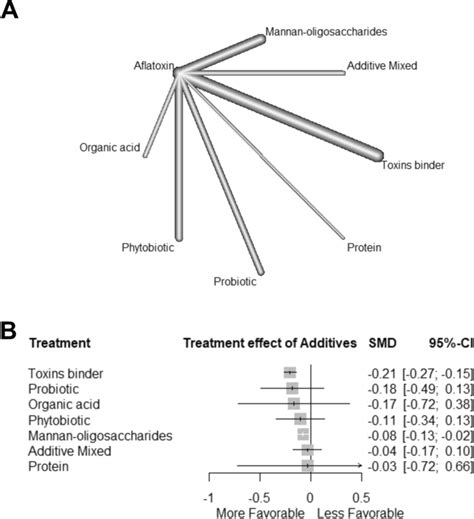 A

Mannan-oligosaccharides
Aflatoxin
Additive Mixed
Organic acid
Toxins binder
Phytobiotic
Protein
Probiotic

B

| Treatment | Treatment effect of Additives | SMD | 95%-CI |
|---|---|---|---|
| Toxins binder | | -0.21 | [-0.27; -0.15] |
| Probiotic | | -0.18 | [-0.49; 0.13] |
| Organic acid | | -0.17 | [-0.72; 0.38] |
| Phytobiotic | | -0.11 | [-0.34; 0.13] |
| Mannan-oligosaccharides | | -0.08 | [-0.13; -0.02] |
| Additive Mixed | | -0.04 | [-0.17; 0.10] |
| Protein | | -0.03 | [-0.72; 0.66] |

-1 -0.5 0 0.5
More Favorable Less Favorable